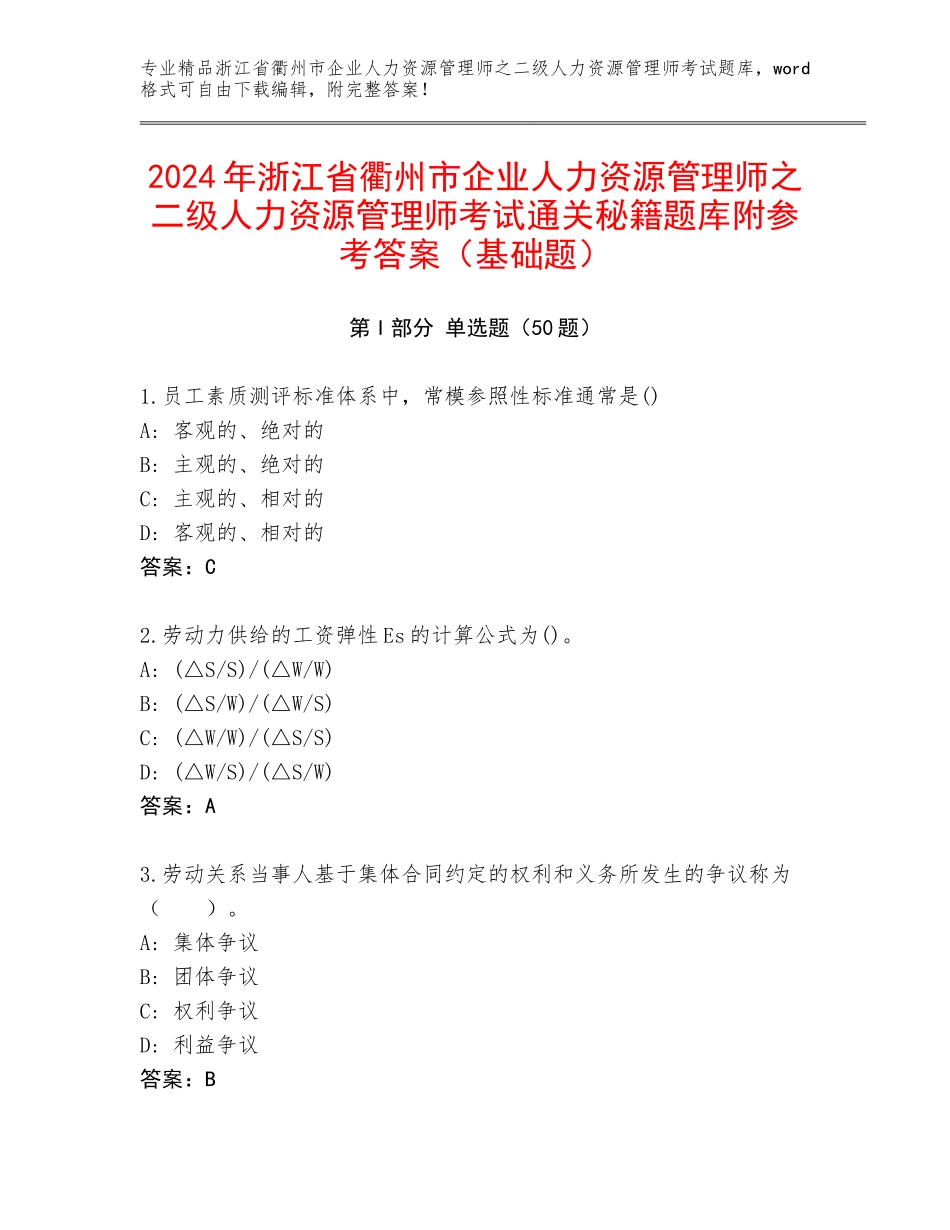 专业精品浙江省衢州市企业人力资源管理师之二级人力资源管理师考试题库，word格式可自由下载编辑，附完整答案！

2024年浙江省衢州市企业人力资源管理师之二级人力资源管理师考试通关秘籍题库附参考答案（基础题）

第Ⅰ部分 单选题（50题）

1.员工素质测评标准体系中，常模参照性标准通常是()
A：客观的、绝对的
B：主观的、绝对的
C：主观的、相对的
D：客观的、相对的
答案：C

2.劳动力供给的工资弹性Es的计算公式为()。
A：(△S/S)/(△W/W)
B：(△S/W)/(△W/S)
C：(△W/W)/(△S/S)
D：(△W/S)/(△S/W)
答案：A

3.劳动关系当事人基于集体合同约定的权利和义务所发生的争议称为（　　）。
A：集体争议
B：团体争议
C：权利争议
D：利益争议
答案：B